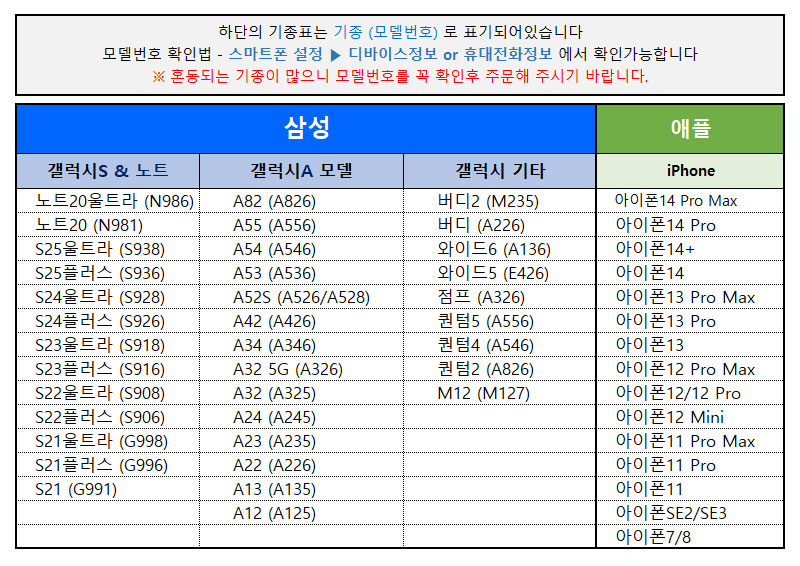 하단의 기종표는 기종 (모델번호) 로 표기되어있습니다
모델번호 확인법 - 스마트폰 설정 ▶ 디바이스정보 or 휴대전화정보 에서 확인가능합니다
※ 혼동되는 기종이 많으니 모델번호를 꼭 확인후 주문해 주시기 바랍니다.

| 삼성 | | | 애플 |
|---|---|---|---|
| 갤럭시S & 노트 | 갤럭시A 모델 | 갤럭시 기타 | iPhone |
| 노트20울트라 (N986) | A82 (A826) | 버디2 (M235) | 아이폰14 Pro Max |
| 노트20 (N981) | A55 (A556) | 버디 (A226) | 아이폰14 Pro |
| S25울트라 (S938) | A54 (A546) | 와이드6 (A136) | 아이폰14+ |
| S25플러스 (S936) | A53 (A536) | 와이드5 (E426) | 아이폰14 |
| S24울트라 (S928) | A52S (A526/A528) | 점프 (A326) | 아이폰13 Pro Max |
| S24플러스 (S926) | A42 (A426) | 퀀텀5 (A556) | 아이폰13 Pro |
| S23울트라 (S918) | A34 (A346) | 퀀텀4 (A546) | 아이폰13 |
| S23플러스 (S916) | A32 5G (A326) | 퀀텀2 (A826) | 아이폰12 Pro Max |
| S22울트라 (S908) | A32 (A325) | M12 (M127) | 아이폰12/12 Pro |
| S22플러스 (S906) | A24 (A245) | | 아이폰12 Mini |
| S21울트라 (G998) | A23 (A235) | | 아이폰11 Pro Max |
| S21플러스 (G996) | A22 (A226) | | 아이폰11 Pro |
| S21 (G991) | A13 (A135) | | 아이폰11 |
| | A12 (A125) | | 아이폰SE2/SE3 |
| | | | 아이폰7/8 |